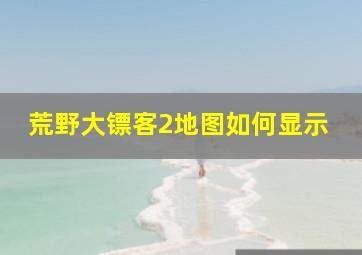 荒野大镖客2地图如何显示